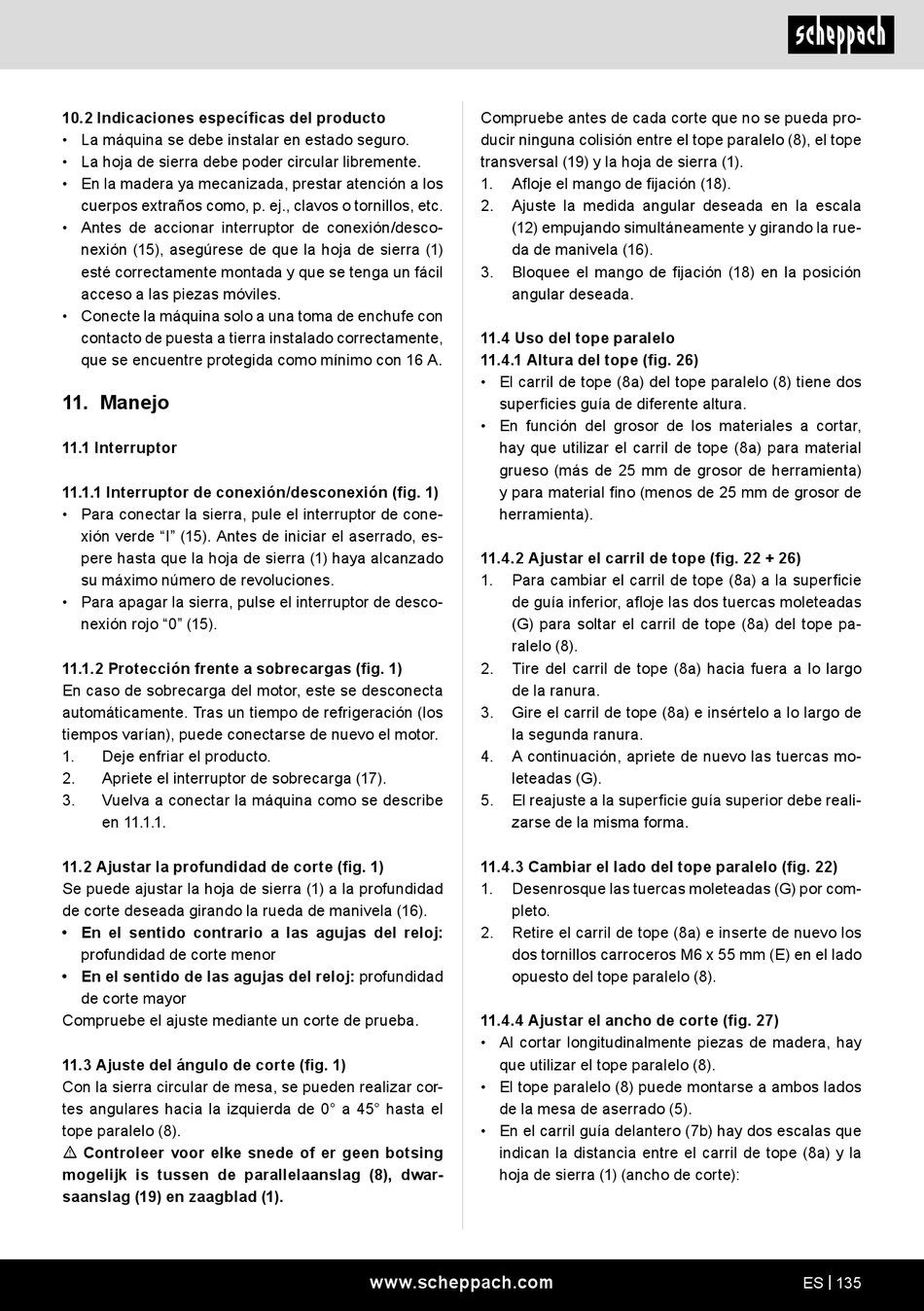 scheppach

10.2 Indicaciones específicas del producto
• La máquina se debe instalar en estado seguro.
• La hoja de sierra debe poder circular libremente.
• En la madera ya mecanizada, prestar atención a los cuerpos extraños como, p. ej., clavos o tornillos, etc.
• Antes de accionar interruptor de conexión/desconexión (15), asegúrese de que la hoja de sierra (1) esté correctamente montada y que se tenga un fácil acceso a las piezas móviles.
• Conecte la máquina solo a una toma de enchufe con contacto de puesta a tierra instalado correctamente, que se encuentre protegida como mínimo con 16 A.

11. Manejo

11.1 Interruptor

11.1.1 Interruptor de conexión/desconexión (fig. 1)
• Para conectar la sierra, pule el interruptor de conexión verde “I” (15). Antes de iniciar el aserrado, espere hasta que la hoja de sierra (1) haya alcanzado su máximo número de revoluciones.
• Para apagar la sierra, pulse el interruptor de desconexión rojo “0” (15).

11.1.2 Protección frente a sobrecargas (fig. 1)
En caso de sobrecarga del motor, este se desconecta automáticamente. Tras un tiempo de refrigeración (los tiempos varían), puede conectarse de nuevo el motor.
1. Deje enfriar el producto.
2. Apriete el interruptor de sobrecarga (17).
3. Vuelva a conectar la máquina como se describe en 11.1.1.

11.2 Ajustar la profundidad de corte (fig. 1)
Se puede ajustar la hoja de sierra (1) a la profundidad de corte deseada girando la rueda de manivela (16).
• En el sentido contrario a las agujas del reloj: profundidad de corte menor
• En el sentido de las agujas del reloj: profundidad de corte mayor
Compruebe el ajuste mediante un corte de prueba.

11.3 Ajuste del ángulo de corte (fig. 1)
Con la sierra circular de mesa, se pueden realizar cortes angulares hacia la izquierda de 0° a 45° hasta el tope paralelo (8).
⚠ Controleer voor elke snede of er geen botsing mogelijk is tussen de parallelaanslag (8), dwarsaanslag (19) en zaagblad (1).

Compruebe antes de cada corte que no se pueda producir ninguna colisión entre el tope paralelo (8), el tope transversal (19) y la hoja de sierra (1).
1. Afloje el mango de fijación (18).
2. Ajuste la medida angular deseada en la escala (12) empujando simultáneamente y girando la rueda de manivela (16).
3. Bloquee el mango de fijación (18) en la posición angular deseada.

11.4 Uso del tope paralelo
11.4.1 Altura del tope (fig. 26)
• El carril de tope (8a) del tope paralelo (8) tiene dos superficies guía de diferente altura.
• En función del grosor de los materiales a cortar, hay que utilizar el carril de tope (8a) para material grueso (más de 25 mm de grosor de herramienta) y para material fino (menos de 25 mm de grosor de herramienta).

11.4.2 Ajustar el carril de tope (fig. 22 + 26)
1. Para cambiar el carril de tope (8a) a la superficie de guía inferior, afloje las dos tuercas moleteadas (G) para soltar el carril de tope (8a) del tope paralelo (8).
2. Tire del carril de tope (8a) hacia fuera a lo largo de la ranura.
3. Gire el carril de tope (8a) e insértelo a lo largo de la segunda ranura.
4. A continuación, apriete de nuevo las tuercas moleteadas (G).
5. El reajuste a la superficie guía superior debe realizarse de la misma forma.

11.4.3 Cambiar el lado del tope paralelo (fig. 22)
1. Desenrosque las tuercas moleteadas (G) por completo.
2. Retire el carril de tope (8a) e inserte de nuevo los dos tornillos carroceros M6 x 55 mm (E) en el lado opuesto del tope paralelo (8).

11.4.4 Ajustar el ancho de corte (fig. 27)
• Al cortar longitudinalmente piezas de madera, hay que utilizar el tope paralelo (8).
• El tope paralelo (8) puede montarse a ambos lados de la mesa de aserrado (5).
• En el carril guía delantero (7b) hay dos escalas que indican la distancia entre el carril de tope (8a) y la hoja de sierra (1) (ancho de corte):

www.scheppach.com
ES | 135